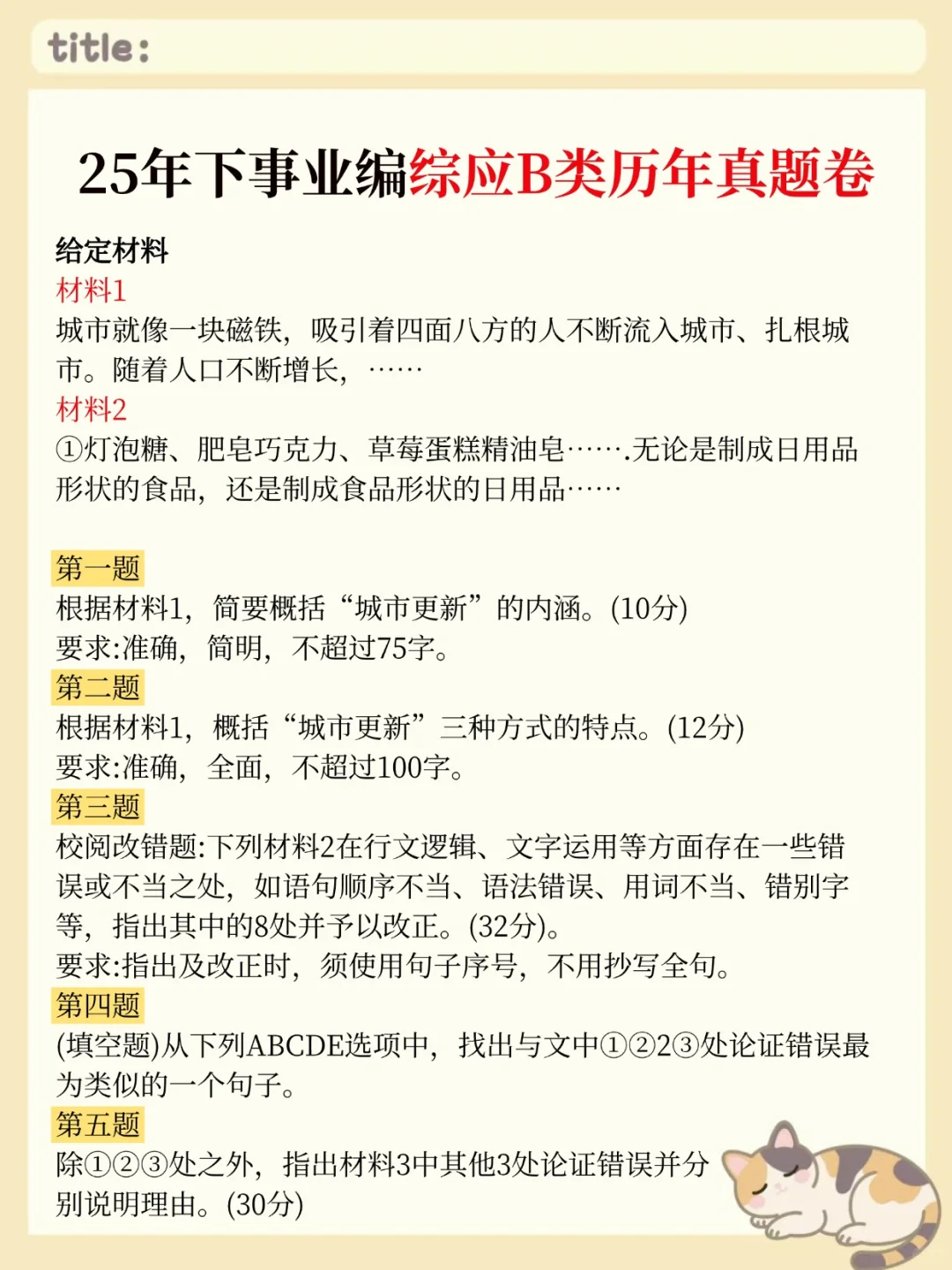 title:

25年下事业编综应B类历年真题卷

给定材料
材料1
城市就像一块磁铁，吸引着四面八方的人不断流入城市、扎根城市。随着人口不断增长，……
材料2
①灯泡糖、肥皂巧克力、草莓蛋糕精油皂…….无论是制成日用品形状的食品，还是制成食品形状的日用品……

第一题
根据材料1，简要概括“城市更新”的内涵。(10分)
要求:准确，简明，不超过75字。
第二题
根据材料1，概括“城市更新”三种方式的特点。(12分)
要求:准确，全面，不超过100字。
第三题
校阅改错题:下列材料2在行文逻辑、文字运用等方面存在一些错误或不当之处，如语句顺序不当、语法错误、用词不当、错别字等，指出其中的8处并予以改正。(32分)。
要求:指出及改正时，须使用句子序号，不用抄写全句。
第四题
(填空题)从下列ABCDE选项中，找出与文中①②2③处论证错误最为类似的一个句子。
第五题
除①②③处之外，指出材料3中其他3处论证错误并分别说明理由。(30分)